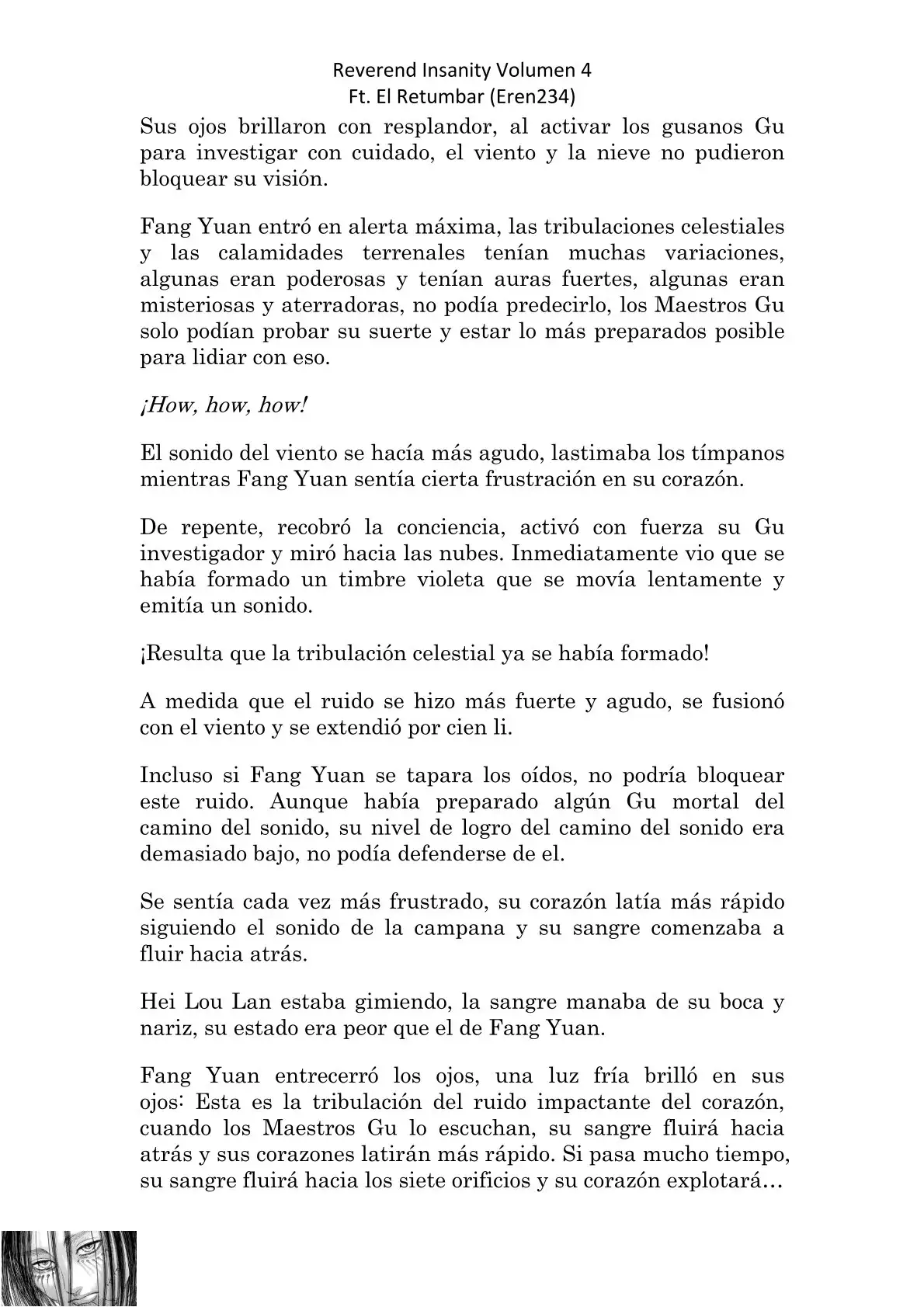 Reverend Insanity Volumen 4
Ft. El Retumbar (Eren234)

Sus ojos brillaron con resplandor, al activar los gusanos Gu para investigar con cuidado, el viento y la nieve no pudieron bloquear su visión.

Fang Yuan entró en alerta máxima, las tribulaciones celestiales y las calamidades terrenales tenían muchas variaciones, algunas eran poderosas y tenían auras fuertes, algunas eran misteriosas y aterradoras, no podía predecirlo, los Maestros Gu solo podían probar su suerte y estar lo más preparados posible para lidiar con eso.

¡How, how, how!

El sonido del viento se hacía más agudo, lastimaba los tímpanos mientras Fang Yuan sentía cierta frustración en su corazón.

De repente, recobró la conciencia, activó con fuerza su Gu investigador y miró hacia las nubes. Inmediatamente vio que se había formado un timbre violeta que se movía lentamente y emitía un sonido.

¡Resulta que la tribulación celestial ya se había formado!

A medida que el ruido se hizo más fuerte y agudo, se fusionó con el viento y se extendió por cien li.

Incluso si Fang Yuan se tapara los oídos, no podría bloquear este ruido. Aunque había preparado algún Gu mortal del camino del sonido, su nivel de logro del camino del sonido era demasiado bajo, no podía defenderse de el.

Se sentía cada vez más frustrado, su corazón latía más rápido siguiendo el sonido de la campana y su sangre comenzaba a fluir hacia atrás.

Hei Lou Lan estaba gimiendo, la sangre manaba de su boca y nariz, su estado era peor que el de Fang Yuan.

Fang Yuan entrecerró los ojos, una luz fría brilló en sus ojos: Esta es la tribulación del ruido impactante del corazón, cuando los Maestros Gu lo escuchan, su sangre fluirá hacia atrás y sus corazones latirán más rápido. Si pasa mucho tiempo, su sangre fluirá hacia los siete orificios y su corazón explotará…